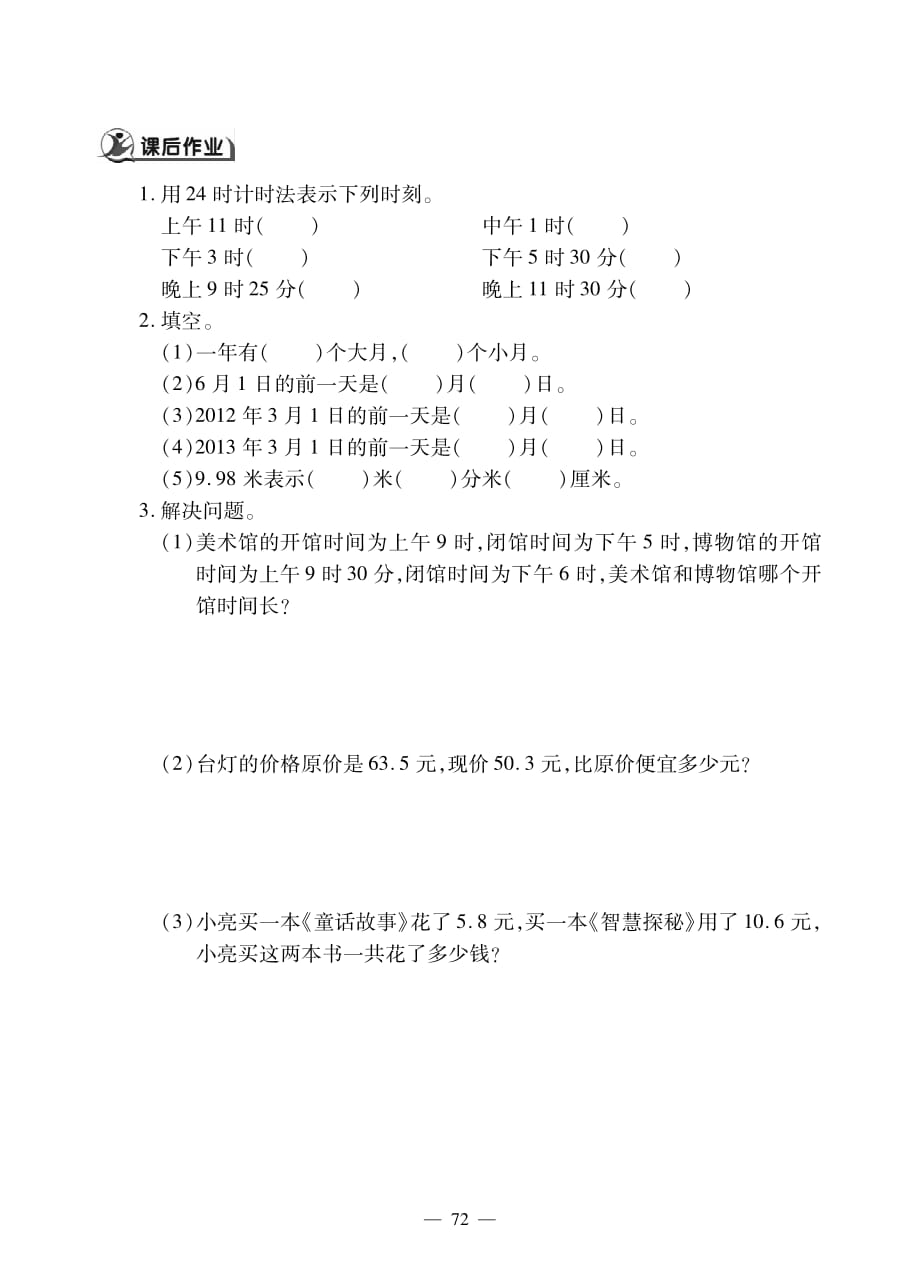 课后作业

1. 用 24 时计时法表示下列时刻。

上午 11 时(　　)　　中午 1 时(　　)

下午 3 时(　　)　　下午 5 时 30 分(　　)

晚上 9 时 25 分(　　)　　晚上 11 时 30 分(　　)

2. 填空。

(1)一年有(　　)个大月,(　　)个小月。

(2)6 月 1 日的前一天是(　　)月(　　)日。

(3)2012 年 3 月 1 日的前一天是(　　)月(　　)日。

(4)2013 年 3 月 1 日的前一天是(　　)月(　　)日。

(5)9.98 米表示(　　)米(　　)分米(　　)厘米。

3. 解决问题。

(1)美术馆的开馆时间为上午 9 时,闭馆时间为下午 5 时,博物馆的开馆时间为上午 9 时 30 分,闭馆时间为下午 6 时,美术馆和博物馆哪个开馆时间长?

(2)台灯的价格原价是 63.5 元,现价 50.3 元,比原价便宜多少元?

(3)小亮买一本《童话故事》花了 5.8 元,买一本《智慧探秘》用了 10.6 元,小亮买这两本书一共花了多少钱?

— 72 —